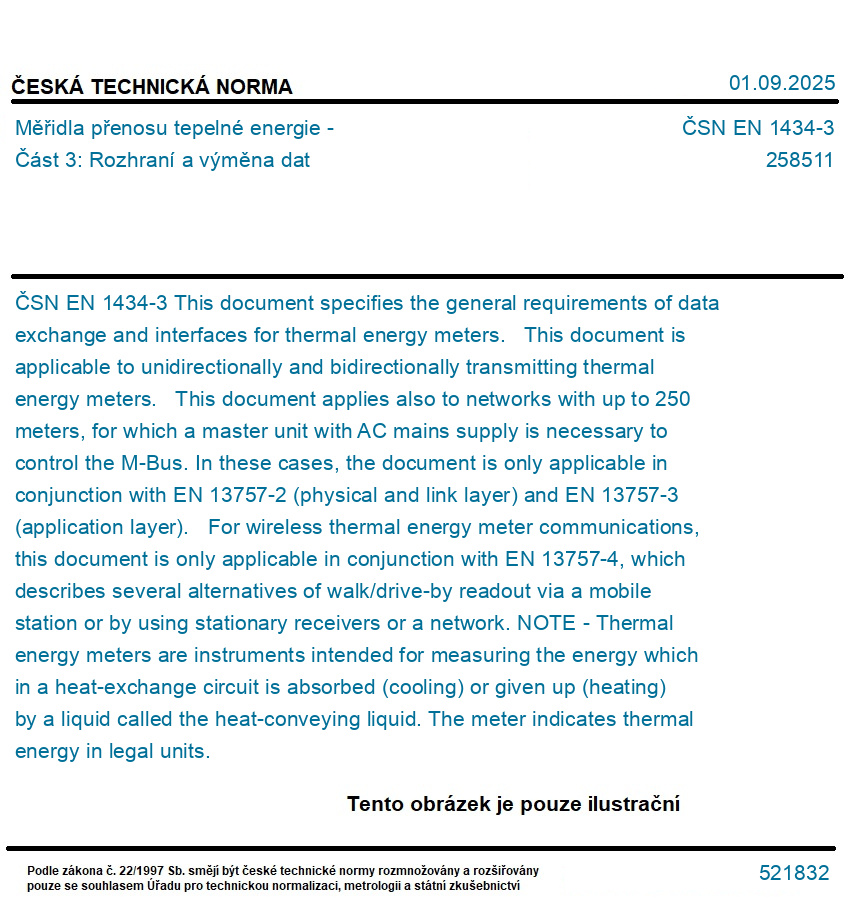 ČESKÁ TECHNICKÁ NORMA
01.09.2025

Měřidla přenosu tepelné energie -
Část 3: Rozhraní a výměna dat
ČSN EN 1434-3
258511

ČSN EN 1434-3 This document specifies the general requirements of data exchange and interfaces for thermal energy meters. This document is applicable to unidirectionally and bidirectionally transmitting thermal energy meters. This document applies also to networks with up to 250 meters, for which a master unit with AC mains supply is necessary to control the M-Bus. In these cases, the document is only applicable in conjunction with EN 13757-2 (physical and link layer) and EN 13757-3 (application layer). For wireless thermal energy meter communications, this document is only applicable in conjunction with EN 13757-4, which describes several alternatives of walk/drive-by readout via a mobile station or by using stationary receivers or a network. NOTE - Thermal energy meters are instruments intended for measuring the energy which in a heat-exchange circuit is absorbed (cooling) or given up (heating) by a liquid called the heat-conveying liquid. The meter indicates thermal energy in legal units.

Tento obrázek je pouze ilustrační

Podle zákona č. 22/1997 Sb. smějí být české technické normy rozmnožovány a rozšiřovány pouze se souhlasem Úřadu pro technickou normalizaci, metrologii a státní zkušebnictví
521832